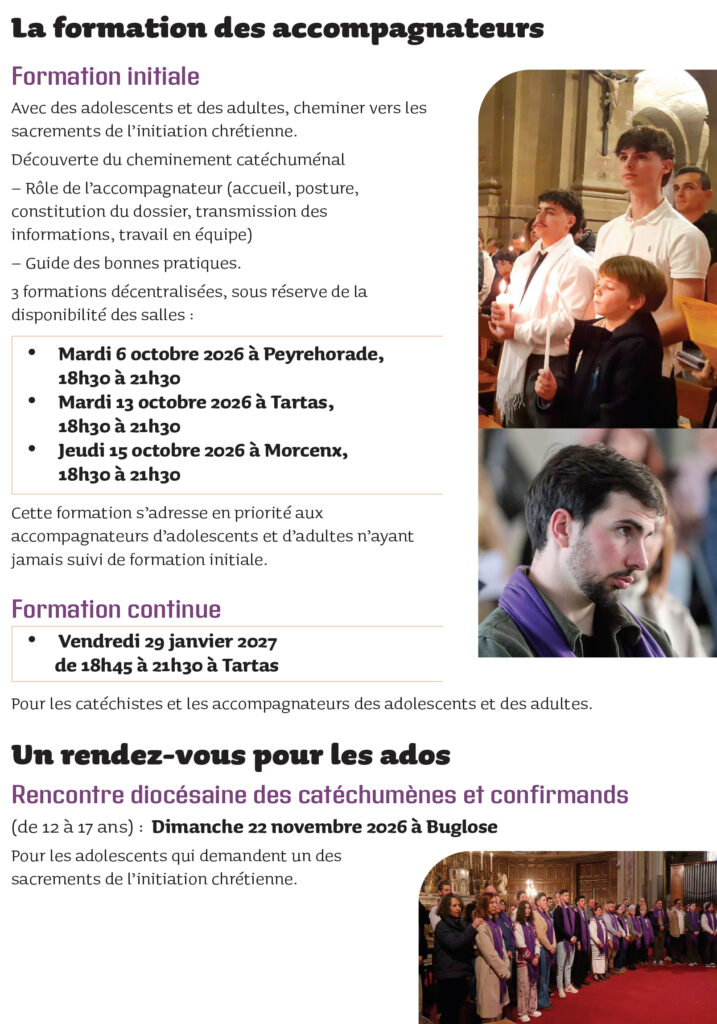 La formation des accompagnateurs

Formation initiale

Avec des adolescents et des adultes, cheminer vers les sacrements de l'initiation chrétienne.

Découverte du cheminement catéchuménal

– Rôle de l'accompagnateur (accueil, posture, constitution du dossier, transmission des informations, travail en équipe)

– Guide des bonnes pratiques.

3 formations décentralisées, sous réserve de la disponibilité des salles :

• Mardi 6 octobre 2026 à Peyrehorade, 18h30 à 21h30
• Mardi 13 octobre 2026 à Tartas, 18h30 à 21h30
• Jeudi 15 octobre 2026 à Morcenx, 18h30 à 21h30

Cette formation s'adresse en priorité aux accompagnateurs d'adolescents et d'adultes n'ayant jamais suivi de formation initiale.

Formation continue

• Vendredi 29 janvier 2027 de 18h45 à 21h30 à Tartas

Pour les catéchistes et les accompagnateurs des adolescents et des adultes.

Un rendez-vous pour les ados

Rencontre diocésaine des catéchumènes et confirmands

(de 12 à 17 ans) : Dimanche 22 novembre 2026 à Buglose

Pour les adolescents qui demandent un des sacrements de l'initiation chrétienne.